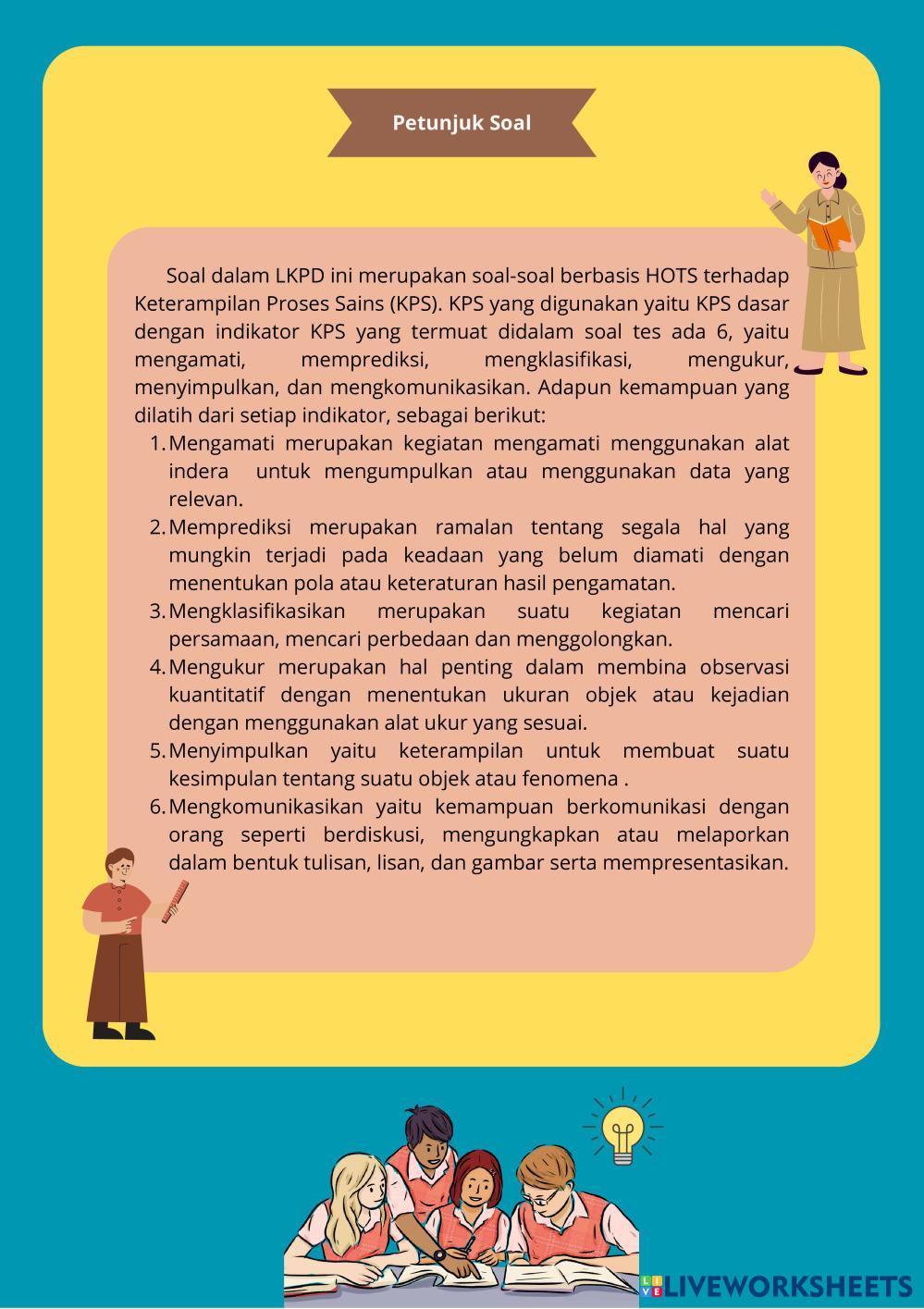 Petunjuk Soal

Soal dalam LKPD ini merupakan soal-soal berbasis HOTS terhadap Keterampilan Proses Sains (KPS). KPS yang digunakan yaitu KPS dasar dengan indikator KPS yang termuat didalam soal tes ada 6, yaitu mengamati, memprediksi, mengklasifikasi, mengukur, menyimpulkan, dan mengkomunikasikan. Adapun kemampuan yang dilatih dari setiap indikator, sebagai berikut:

1. Mengamati merupakan kegiatan mengamati menggunakan alat indera untuk mengumpulkan atau menggunakan data yang relevan.
2. Memprediksi merupakan ramalan tentang segala hal yang mungkin terjadi pada keadaan yang belum diamati dengan menentukan pola atau keteraturan hasil pengamatan.
3. Mengklasifikasikan merupakan suatu kegiatan mencari persamaan, mencari perbedaan dan menggolongkan.
4. Mengukur merupakan hal penting dalam membina observasi kuantitatif dengan menentukan ukuran objek atau kejadian dengan menggunakan alat ukur yang sesuai.
5. Menyimpulkan yaitu keterampilan untuk membuat suatu kesimpulan tentang suatu objek atau fenomena .
6. Mengkomunikasikan yaitu kemampuan berkomunikasi dengan orang seperti berdiskusi, mengungkapkan atau melaporkan dalam bentuk tulisan, lisan, dan gambar serta mempresentasikan.

LIVEWORKSHEETS